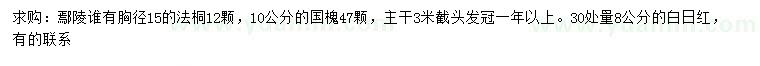 求购：鄢陵谁有胸径15的法桐12颗，10公分的国槐47颗，主干3米截头发冠一年以上。30处量8公分的白日红，有的联系